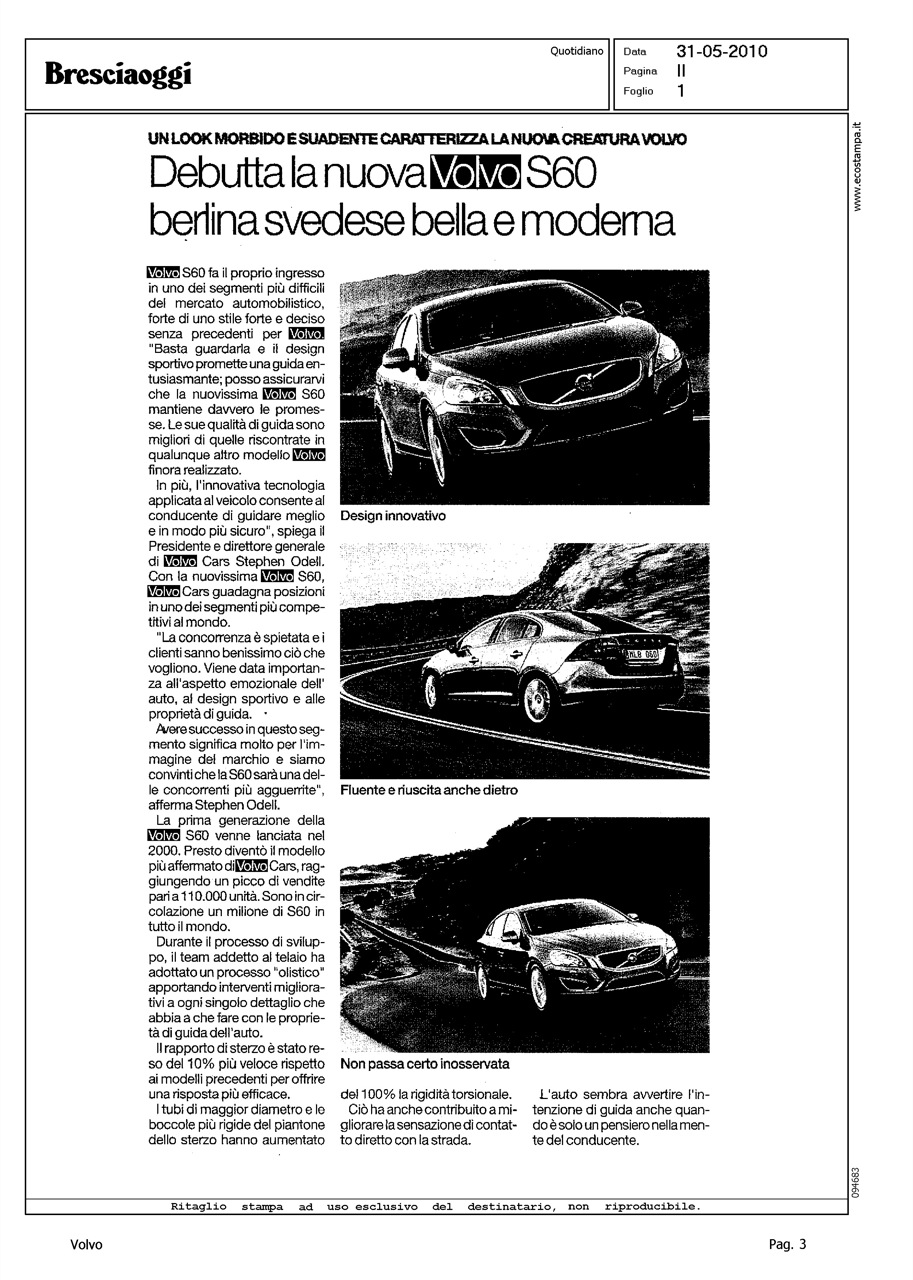 Bresciaoggi

Quotidiano

Data 31-05-2010
Pagina II
Foglio 1

www.ecostampa.it

UN LOOK MORBIDO E SUADENTE CARATTERIZZA LA NUOVA CREATURA VOLVO

Debutta la nuova Volvo S60 berlina svedese bella e moderna

Volvo S60 fa il proprio ingresso in uno dei segmenti più difficili del mercato automobilistico, forte di uno stile forte e deciso senza precedenti per Volvo. "Basta guardarla e il design sportivo promette una guida entusiasmante; posso assicurarvi che la nuovissima Volvo S60 mantiene davvero le promesse. Le sue qualità di guida sono migliori di quelle riscontrate in qualunque altro modello Volvo finora realizzato.

In più, l'innovativa tecnologia applicata al veicolo consente al conducente di guidare meglio e in modo più sicuro", spiega il Presidente e direttore generale di Volvo Cars Stephen Odell. Con la nuovissima Volvo S60, Volvo Cars guadagna posizioni in uno dei segmenti più competitivi al mondo.

"La concorrenza è spietata e i clienti sanno benissimo ciò che vogliono. Viene data importanza all'aspetto emozionale dell' auto, al design sportivo e alle proprietà di guida.

Avere successo in questo segmento significa molto per l'immagine del marchio e siamo convinti che la S60 sarà una delle concorrenti più agguerrite", afferma Stephen Odell.

La prima generazione della Volvo S60 venne lanciata nel 2000. Presto diventò il modello più affermato di Volvo Cars, raggiungendo un picco di vendite pari a 110.000 unità. Sono in circolazione un milione di S60 in tutto il mondo.

Durante il processo di sviluppo, il team addetto al telaio ha adottato un processo "olistico" apportando interventi migliorativi a ogni singolo dettaglio che abbia a che fare con le proprietà di guida dell'auto.

Il rapporto di sterzo è stato reso del 10% più veloce rispetto ai modelli precedenti per offrire una risposta più efficace.

I tubi di maggior diametro e le boccole più rigide del piantone dello sterzo hanno aumentato del 100% la rigidità torsionale.

Ciò ha anche contribuito a migliorare la sensazione di contatto diretto con la strada.

L'auto sembra avvertire l'intenzione di guida anche quando è solo un pensiero nella mente del conducente.

Design innovativo

Fluente e riuscita anche dietro

Non passa certo inosservata

094683

Ritaglio stampa ad uso esclusivo del destinatario, non riproducibile.

Volvo

Pag. 3